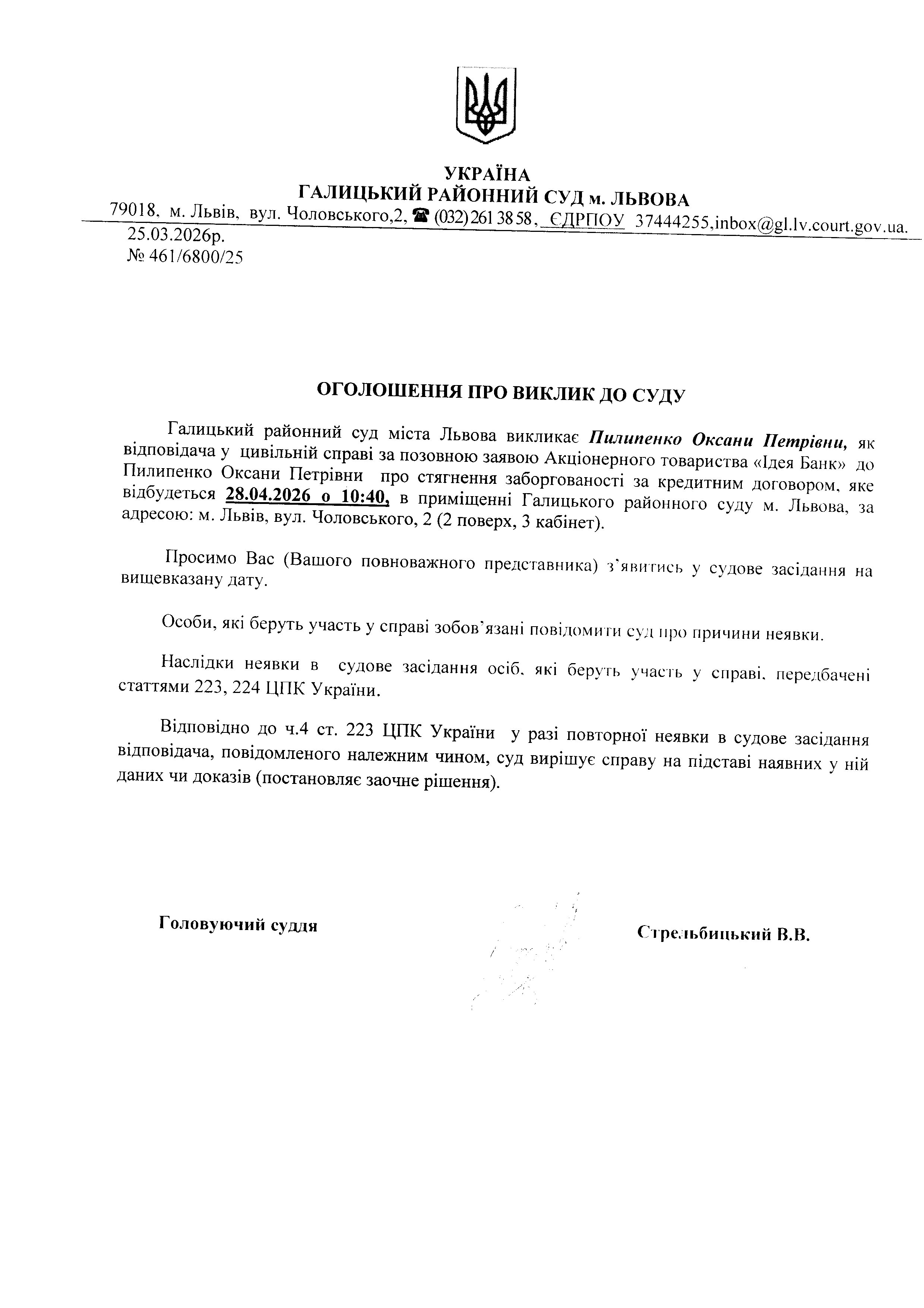 УКРАЇНА
ГАЛИЦЬКИЙ РАЙОННИЙ СУД м. ЛЬВОВА
79018, м. Львів, вул. Чоловського,2, ☎ (032) 261 38 58, ЄДРПОУ 37444255,inbox@gl.lv.court.gov.ua.
25.03.2026р.
№ 461/6800/25

ОГОЛОШЕННЯ ПРО ВИКЛИК ДО СУДУ

Галицький районний суд міста Львова викликає Пилипенко Оксани Петрівни, як відповідача у цивільній справі за позовною заявою Акціонерного товариства «Ідея Банк» до Пилипенко Оксани Петрівни про стягнення заборгованості за кредитним договором, яке відбудеться 28.04.2026 о 10:40, в приміщенні Галицького районного суду м. Львова, за адресою: м. Львів, вул. Чоловського, 2 (2 поверх, 3 кабінет).

Просимо Вас (Вашого повноважного представника) з'явитись у судове засідання на вищевказану дату.

Особи, які беруть участь у справі зобов'язані повідомити суд про причини неявки.

Наслідки неявки в судове засідання осіб, які беруть участь у справі, передбачені статтями 223, 224 ЦПК України.

Відповідно до ч.4 ст. 223 ЦПК України у разі повторної неявки в судове засідання відповідача, повідомленого належним чином, суд вирішує справу на підставі наявних у ній даних чи доказів (постановляє заочне рішення).

Головуючий суддя

Стрельбицький В.В.